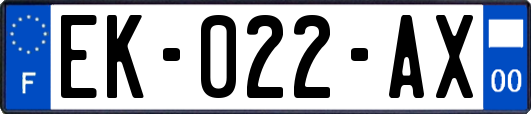 F
EK-022-AX
00